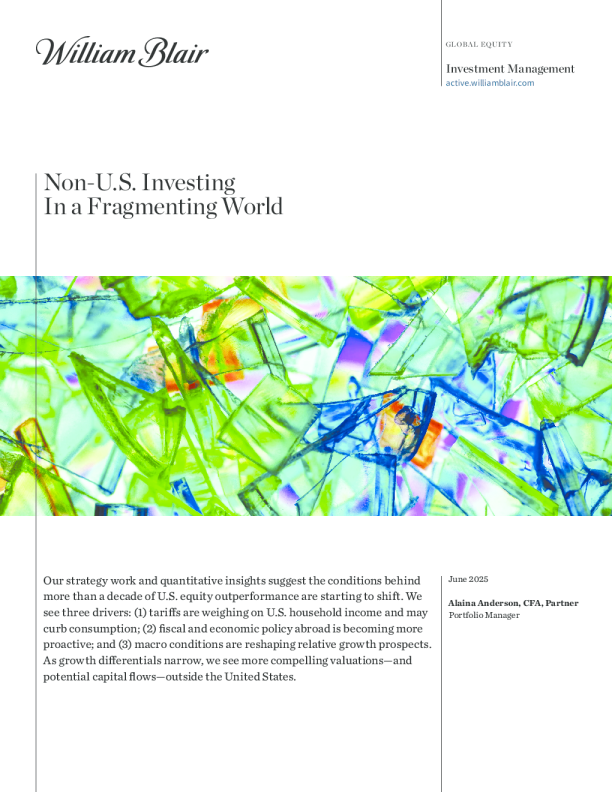 William Blair

GLOBAL EQUITY

Investment Management
active.williamblair.com

Non-U.S. Investing
In a Fragmenting World

Our strategy work and quantitative insights suggest the conditions behind more than a decade of U.S. equity outperformance are starting to shift. We see three drivers: (1) tariffs are weighing on U.S. household income and may curb consumption; (2) fiscal and economic policy abroad is becoming more proactive; and (3) macro conditions are reshaping relative growth prospects. As growth differentials narrow, we see more compelling valuations—and potential capital flows—outside the United States.

June 2025

Alaina Anderson, CFA, Partner
Portfolio Manager